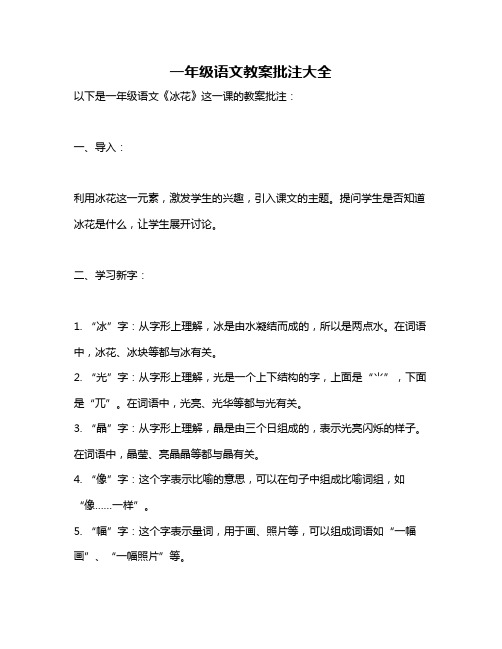 一年级语文教案批注大全

以下是一年级语文《冰花》这一课的教案批注：

一、导入：

利用冰花这一元素，激发学生的兴趣，引入课文的主题。提问学生是否知道冰花是什么，让学生展开讨论。

二、学习新字：

1. “冰”字：从字形上理解，冰是由水凝结而成的，所以是两点水。在词语中，冰花、冰块等都与冰有关。

2. “光”字：从字形上理解，光是一个上下结构的字，上面是“⺌”，下面是“兀”。在词语中，光亮、光华等都与光有关。

3. “晶”字：从字形上理解，晶是由三个日组成的，表示光亮闪烁的样子。在词语中，晶莹、亮晶晶等都与晶有关。

4. “像”字：这个字表示比喻的意思，可以在句子中组成比喻词组，如“像……一样”。

5. “幅”字：这个字表示量词，用于画、照片等，可以组成词语如“一幅画”、“一幅照片”等。